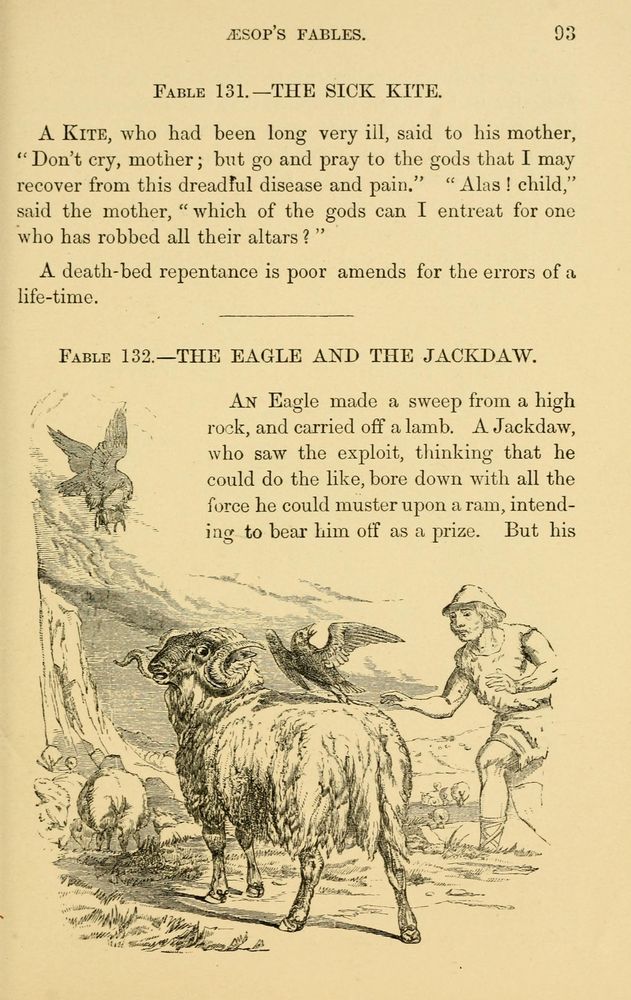 ÆSOP'S FABLES. 93

FABLE 131.—THE SICK KITE.

A KITE, who had been long very ill, said to his mother, "Don't cry, mother; but go and pray to the gods that I may recover from this dreadful disease and pain." "Alas! child," said the mother, "which of the gods can I entreat for one who has robbed all their altars?"

A death-bed repentance is poor amends for the errors of a life-time.

FABLE 132.—THE EAGLE AND THE JACKDAW.

AN Eagle made a sweep from a high rock, and carried off a lamb. A Jackdaw, who saw the exploit, thinking that he could do the like, bore down with all the force he could muster upon a ram, intending to bear him off as a prize. But his